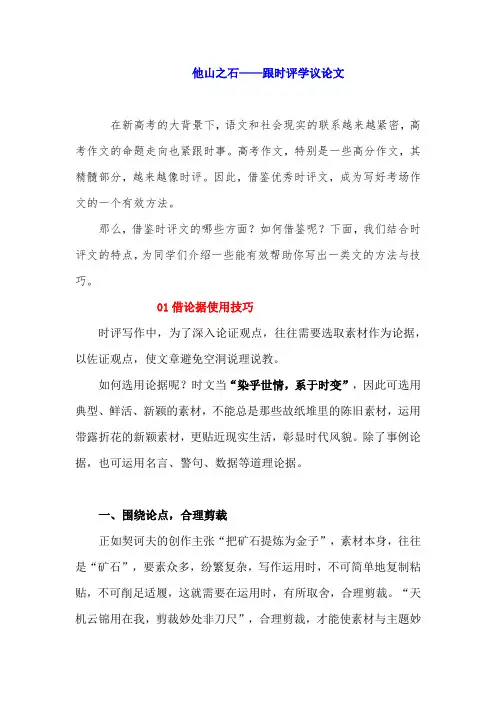 他山之石——跟时评学议论文

在新高考的大背景下，语文和社会现实的联系越来越紧密，高考作文的命题走向也紧跟时事。高考作文，特别是一些高分作文，其精髓部分，越来越像时评。因此，借鉴优秀时评文，成为写好考场作文的一个有效方法。

那么，借鉴时评文的哪些方面？如何借鉴呢？下面，我们结合时评文的特点，为同学们介绍一些能有效帮助你写出一类文的方法与技巧。

01 借论据使用技巧

时评写作中，为了深入论证观点，往往需要选取素材作为论据，以佐证观点，使文章避免空洞说理说教。

如何选用论据呢？时文当“染乎世情，系于时变”，因此可选用典型、鲜活、新颖的素材，不能总是那些故纸堆里的陈旧素材，运用带露折花的新颖素材，更贴近现实生活，彰显时代风貌。除了事例论据，也可运用名言、警句、数据等道理论据。

一、围绕论点，合理剪裁

正如契诃夫的创作主张“把矿石提炼为金子”，素材本身，往往是“矿石”，要素众多，纷繁复杂，写作运用时，不可简单地复制粘贴，不可削足适履，这就需要在运用时，有所取舍，合理剪裁。“天机云锦用在我，剪裁妙处非刀尺”，合理剪裁，才能使素材与主题妙